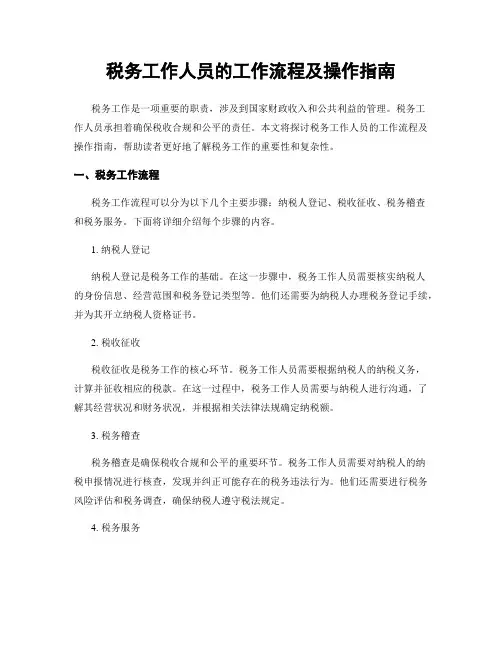 税务工作人员的工作流程及操作指南

税务工作是一项重要的职责，涉及到国家财政收入和公共利益的管理。税务工作人员承担着确保税收合规和公平的责任。本文将探讨税务工作人员的工作流程及操作指南，帮助读者更好地了解税务工作的重要性和复杂性。

一、税务工作流程

税务工作流程可以分为以下几个主要步骤：纳税人登记、税收征收、税务稽查和税务服务。下面将详细介绍每个步骤的内容。

1. 纳税人登记

纳税人登记是税务工作的基础。在这一步骤中，税务工作人员需要核实纳税人的身份信息、经营范围和税务登记类型等。他们还需要为纳税人办理税务登记手续，并为其开立纳税人资格证书。

2. 税收征收

税收征收是税务工作的核心环节。税务工作人员需要根据纳税人的纳税义务，计算并征收相应的税款。在这一过程中，税务工作人员需要与纳税人进行沟通，了解其经营状况和财务状况，并根据相关法律法规确定纳税额。

3. 税务稽查

税务稽查是确保税收合规和公平的重要环节。税务工作人员需要对纳税人的纳税申报情况进行核查，发现并纠正可能存在的税务违法行为。他们还需要进行税务风险评估和税务调查，确保纳税人遵守税法规定。

4. 税务服务